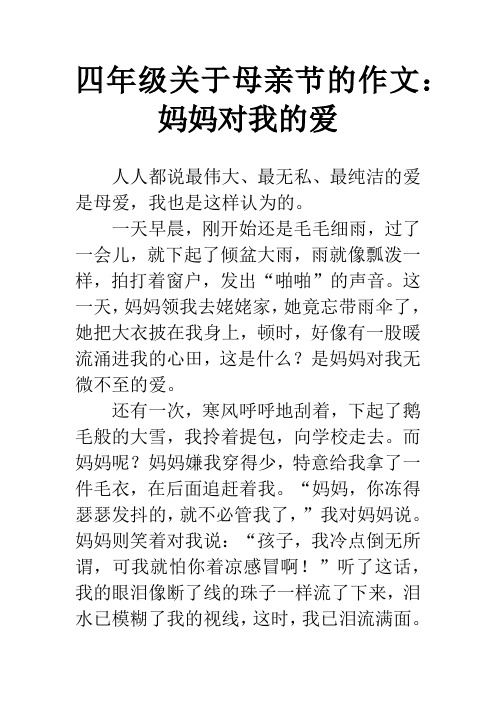 四年级关于母亲节的作文：妈妈对我的爱

人人都说最伟大、最无私、最纯洁的爱是母爱，我也是这样认为的。

一天早晨，刚开始还是毛毛细雨，过了一会儿，就下起了倾盆大雨，雨就像瓢泼一样，拍打着窗户，发出“啪啪”的声音。这一天，妈妈领我去姥姥家，她竟忘带雨伞了，她把大衣披在我身上，顿时，好像有一股暖流涌进我的心田，这是什么？是妈妈对我无微不至的爱。

还有一次，寒风呼呼地刮着，下起了鹅毛般的大雪，我拎着提包，向学校走去。而妈妈呢？妈妈嫌我穿得少，特意给我拿了一件毛衣，在后面追赶着我。“妈妈，你冻得瑟瑟发抖的，就不必管我了，”我对妈妈说。妈妈则笑着对我说：“孩子，我冷点倒无所谓，可我就怕你着凉感冒啊！”听了这话，我的眼泪像断了线的珠子一样流了下来，泪水已模糊了我的视线，这时，我已泪流满面。